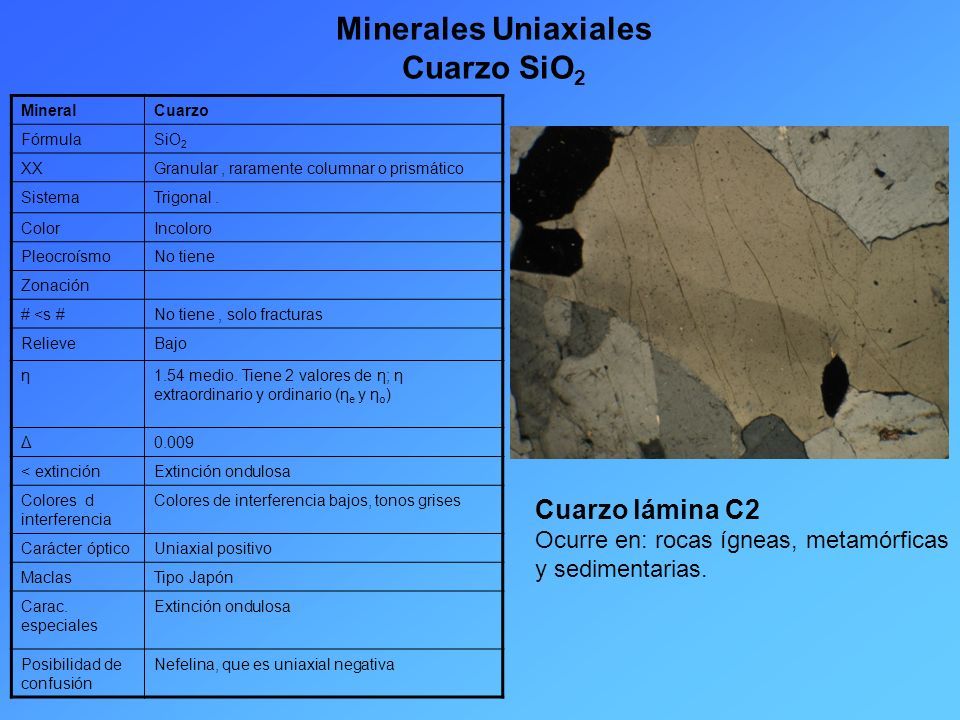 Minerales Uniaxiales
Cuarzo $SiO_2$

| Mineral | Cuarzo |
|---|---|
| Fórmula | $SiO_2$ |
| XX | Granular , raramente columnar o prismático |
| Sistema | Trigonal . |
| Color | Incoloro |
| Pleocroísmo | No tiene |
| Zonación | |
| # <s # | No tiene , solo fracturas |
| Relieve | Bajo |
| η | 1.54 medio. Tiene 2 valores de η; η extraordinario y ordinario ($η_e$ y $η_o$) |
| Δ | 0.009 |
| < extinción | Extinción ondulosa |
| Colores d interferencia | Colores de interferencia bajos, tonos grises |
| Carácter óptico | Uniaxial positivo |
| Maclas | Tipo Japón |
| Carac. especiales | Extinción ondulosa |
| Posibilidad de confusión | Nefelina, que es uniaxial negativa |

Cuarzo lámina C2
Ocurre en: rocas ígneas, metamórficas y sedimentarias.